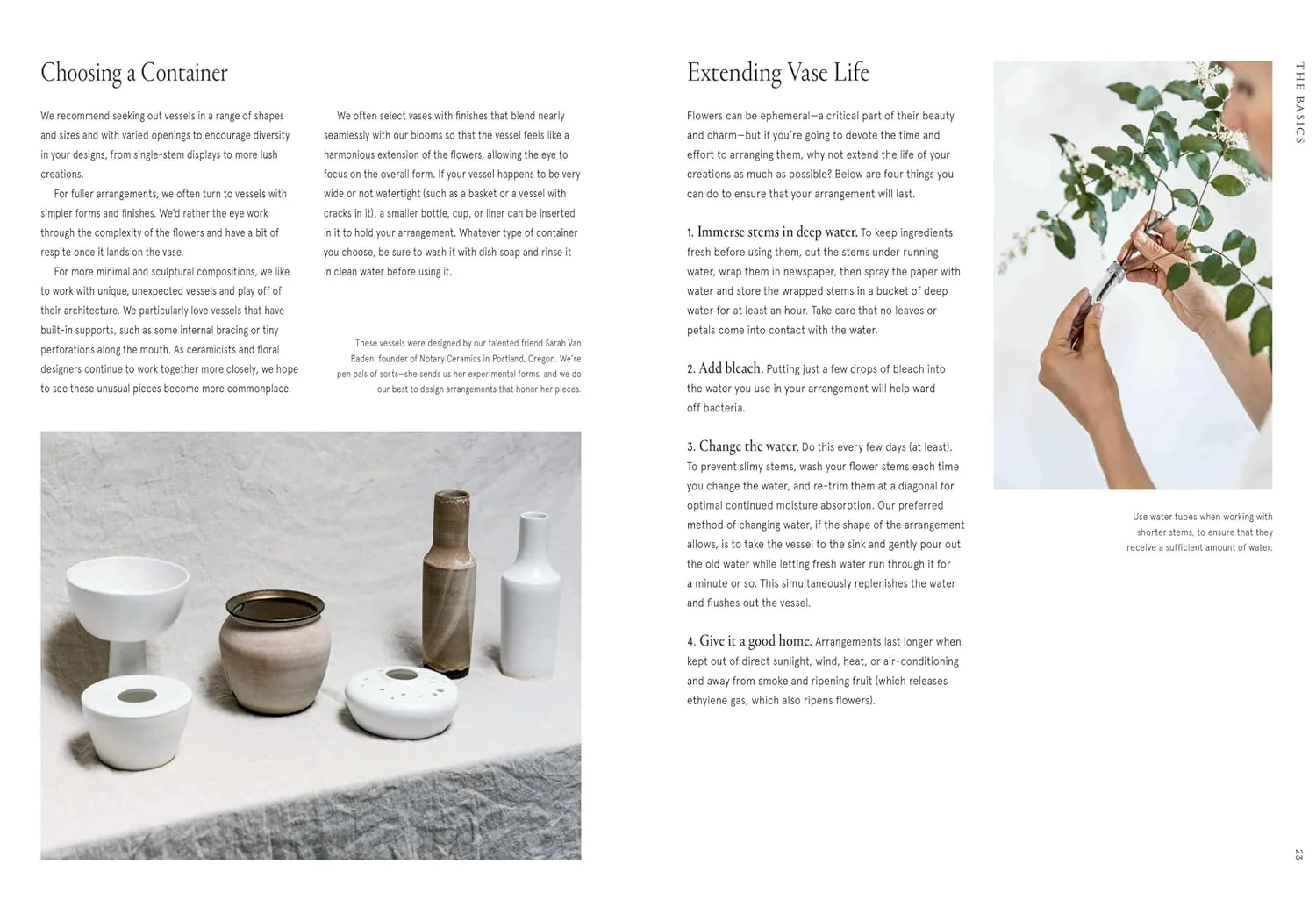 Choosing a Container

We recommend seeking out vessels in a range of shapes and sizes and with varied openings to encourage diversity in your designs, from single-stem displays to more lush creations.

For fuller arrangements, we often turn to vessels with simpler forms and finishes. We'd rather the eye work through the complexity of the flowers and have a bit of respite once it lands on the vase.

For more minimal and sculptural compositions, we like to work with unique, unexpected vessels and play off of their architecture. We particularly love vessels that have built-in supports, such as some internal bracing or tiny perforations along the mouth. As ceramicists and floral designers continue to work together more closely, we hope to see these unusual pieces become more commonplace.

We often select vases with finishes that blend nearly seamlessly with our blooms so that the vessel feels like a harmonious extension of the flowers, allowing the eye to focus on the overall form. If your vessel happens to be very wide or not watertight (such as a basket or a vessel with cracks in it), a smaller bottle, cup, or liner can be inserted in it to hold your arrangement. Whatever type of container you choose, be sure to wash it with dish soap and rinse it in clean water before using it.

These vessels were designed by our talented friend Sarah Van Raden, founder of Notary Ceramics in Portland, Oregon. We're pen pals of sorts—she sends us her experimental forms, and we do our best to design arrangements that honor her pieces.

Extending Vase Life

Flowers can be ephemeral—a critical part of their beauty and charm—but if you're going to devote the time and effort to arranging them, why not extend the life of your creations as much as possible? Below are four things you can do to ensure that your arrangement will last.

1. Immerse stems in deep water. To keep ingredients fresh before using them, cut the stems under running water, wrap them in newspaper, then spray the paper with water and store the wrapped stems in a bucket of deep water for at least an hour. Take care that no leaves or petals come into contact with the water.

2. Add bleach. Putting just a few drops of bleach into the water you use in your arrangement will help ward off bacteria.

3. Change the water. Do this every few days (at least). To prevent slimy stems, wash your flower stems each time you change the water, and re-trim them at a diagonal for optimal continued moisture absorption. Our preferred method of changing water, if the shape of the arrangement allows, is to take the vessel to the sink and gently pour out the old water while letting fresh water run through it for a minute or so. This simultaneously replenishes the water and flushes out the vessel.

4. Give it a good home. Arrangements last longer when kept out of direct sunlight, wind, heat, or air-conditioning and away from smoke and ripening fruit (which releases ethylene gas, which also ripens flowers).

Use water tubes when working with shorter stems, to ensure that they receive a sufficient amount of water.

THE BASICS

23